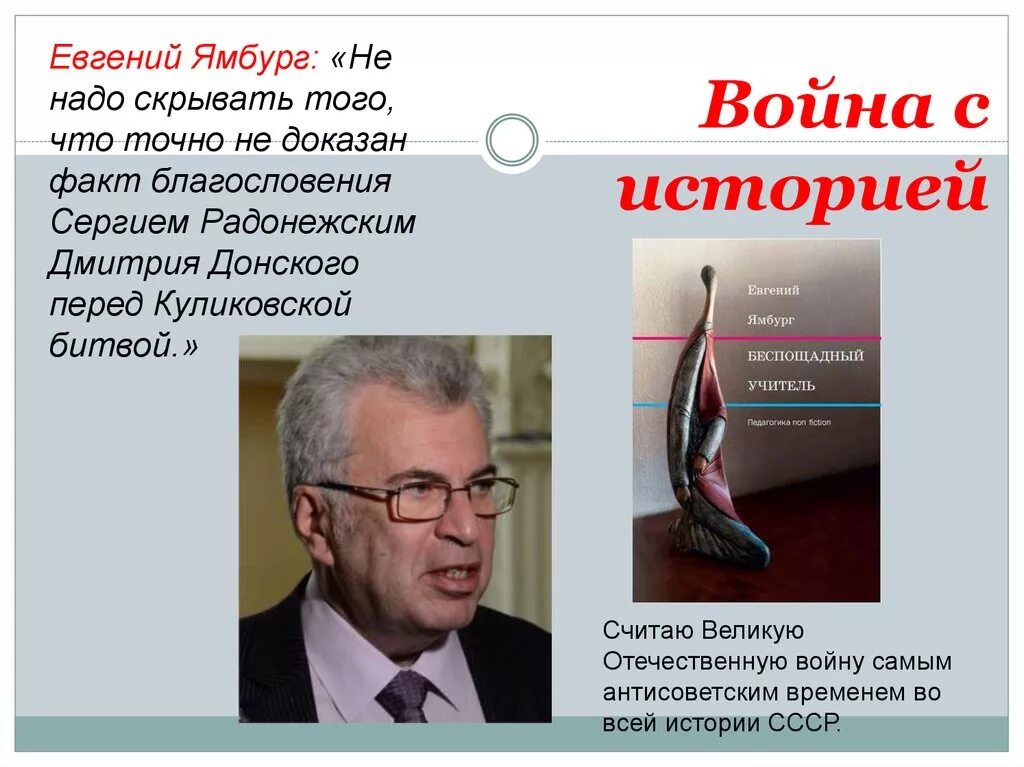 Евгений Ямбург: «Не надо скрывать того, что точно не доказан факт благословения Сергием Радонежским Дмитрия Донского перед Куликовской битвой.»

Война с историей

Евгений
Ямбург
БЕСПОЩАДНЫЙ
УЧИТЕЛЬ
Педагогика non fiction

Считаю Великую Отечественную войну самым антисоветским временем во всей истории СССР.